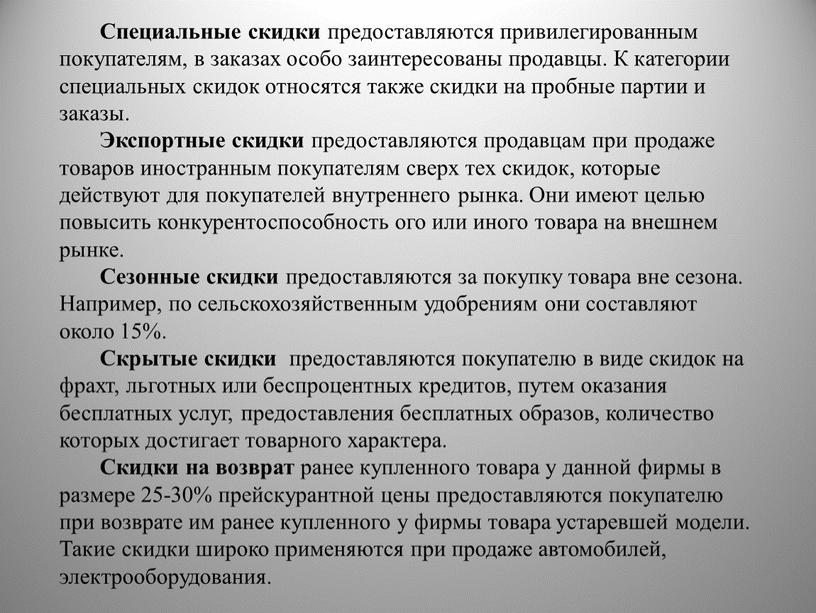 Специальные скидки предоставляются привилегированным покупателям, в заказах особо заинтересованы продавцы. К категории специальных скидок относятся также скидки на пробные партии и заказы.

Экспортные скидки предоставляются продавцам при продаже товаров иностранным покупателям сверх тех скидок, которые действуют для покупателей внутреннего рынка. Они имеют целью повысить конкурентоспособность ого или иного товара на внешнем рынке.

Сезонные скидки предоставляются за покупку товара вне сезона. Например, по сельскохозяйственным удобрениям они составляют около 15%.

Скрытые скидки предоставляются покупателю в виде скидок на фрахт, льготных или беспроцентных кредитов, путем оказания бесплатных услуг, предоставления бесплатных образов, количество которых достигает товарного характера.

Скидки на возврат ранее купленного товара у данной фирмы в размере 25-30% прейскурантной цены предоставляются покупателю при возврате им ранее купленного у фирмы товара устаревшей модели. Такие скидки широко применяются при продаже автомобилей, электрооборудования.